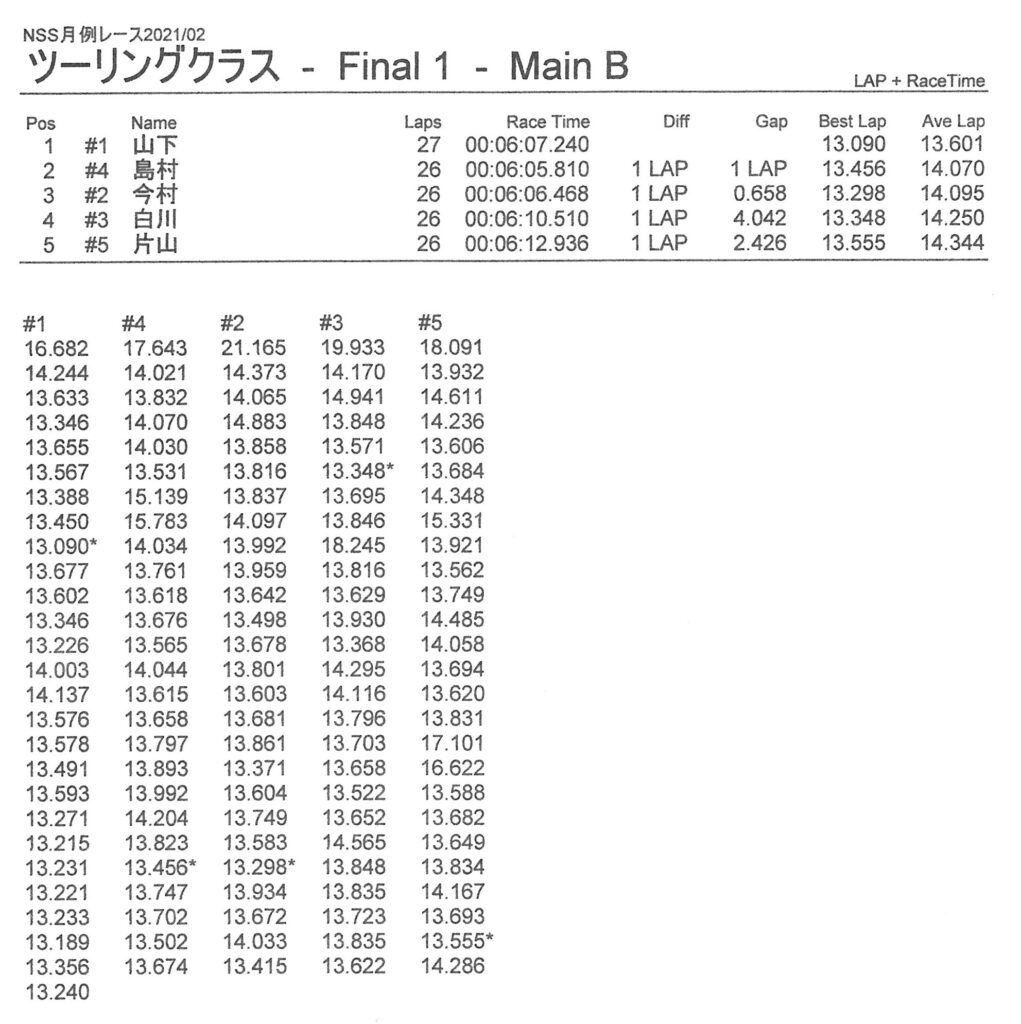 NSS月例レース2021/02
ツーリングクラス - Final 1 - Main B

LAP + RaceTime

| Pos | | Name | Laps | Race Time | Diff | Gap | Best Lap | Ave Lap |
|---|---|---|---|---|---|---|---|---|
| 1 | #1 | 山下 | 27 | 00:06:07.240 | | | 13.090 | 13.601 |
| 2 | #4 | 島村 | 26 | 00:06:05.810 | 1 LAP | 1 LAP | 13.456 | 14.070 |
| 3 | #2 | 今村 | 26 | 00:06:06.468 | 1 LAP | 0.658 | 13.298 | 14.095 |
| 4 | #3 | 白川 | 26 | 00:06:10.510 | 1 LAP | 4.042 | 13.348 | 14.250 |
| 5 | #5 | 片山 | 26 | 00:06:12.936 | 1 LAP | 2.426 | 13.555 | 14.344 |

| #1 | #4 | #2 | #3 | #5 |
|---|---|---|---|---|
| 16.682 | 17.643 | 21.165 | 19.933 | 18.091 |
| 14.244 | 14.021 | 14.373 | 14.170 | 13.932 |
| 13.633 | 13.832 | 14.065 | 14.941 | 14.611 |
| 13.346 | 14.070 | 14.883 | 13.848 | 14.236 |
| 13.655 | 14.030 | 13.858 | 13.571 | 13.606 |
| 13.567 | 13.531 | 13.816 | 13.348* | 13.684 |
| 13.388 | 15.139 | 13.837 | 13.695 | 14.348 |
| 13.450 | 15.783 | 14.097 | 13.846 | 15.331 |
| 13.090* | 14.034 | 13.992 | 18.245 | 13.921 |
| 13.677 | 13.761 | 13.959 | 13.816 | 13.562 |
| 13.602 | 13.618 | 13.642 | 13.629 | 13.749 |
| 13.346 | 13.676 | 13.498 | 13.930 | 14.485 |
| 13.226 | 13.565 | 13.678 | 13.368 | 14.058 |
| 14.003 | 14.044 | 13.801 | 14.295 | 13.694 |
| 14.137 | 13.615 | 13.603 | 14.116 | 13.620 |
| 13.576 | 13.658 | 13.681 | 13.796 | 13.831 |
| 13.578 | 13.797 | 13.861 | 13.703 | 17.101 |
| 13.491 | 13.893 | 13.371 | 13.658 | 16.622 |
| 13.593 | 13.992 | 13.604 | 13.522 | 13.588 |
| 13.271 | 14.204 | 13.749 | 13.652 | 13.682 |
| 13.215 | 13.823 | 13.583 | 14.565 | 13.649 |
| 13.231 | 13.456* | 13.298* | 13.848 | 13.834 |
| 13.221 | 13.747 | 13.934 | 13.835 | 14.167 |
| 13.233 | 13.702 | 13.672 | 13.723 | 13.693 |
| 13.189 | 13.502 | 14.033 | 13.835 | 13.555* |
| 13.356 | 13.674 | 13.415 | 13.622 | 14.286 |
| 13.240 | | | | |